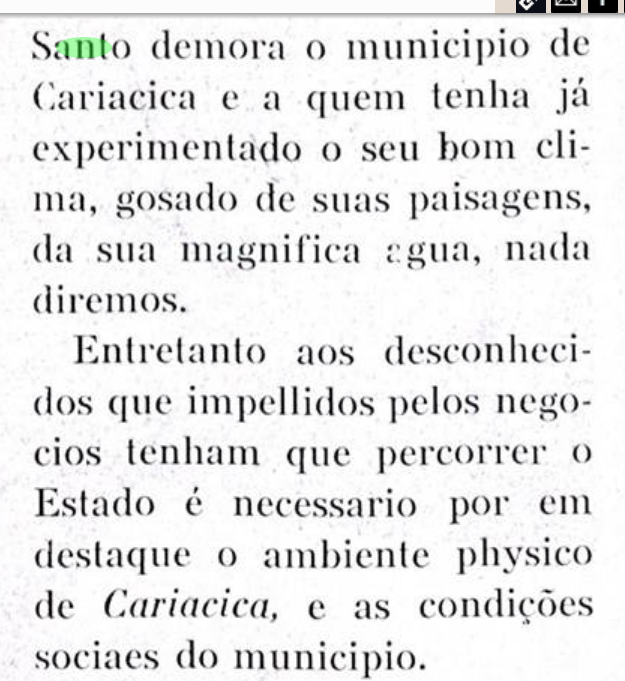 Santo demora o municipio de Cariacica e a quem tenha já experimentado o seu bom clima, gosado de suas paisagens, da sua magnifica agua, nada diremos.

Entretanto aos desconhecidos que impellidos pelos negocios tenham que percorrer o Estado é necessario por em destaque o ambiente physico de Cariacica, e as condições sociaes do municipio.